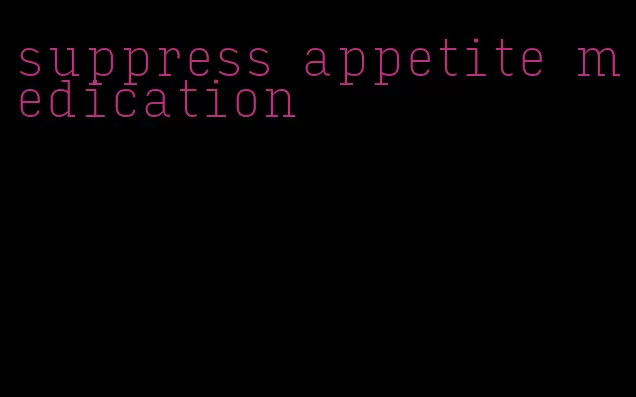 suppress appetite medication